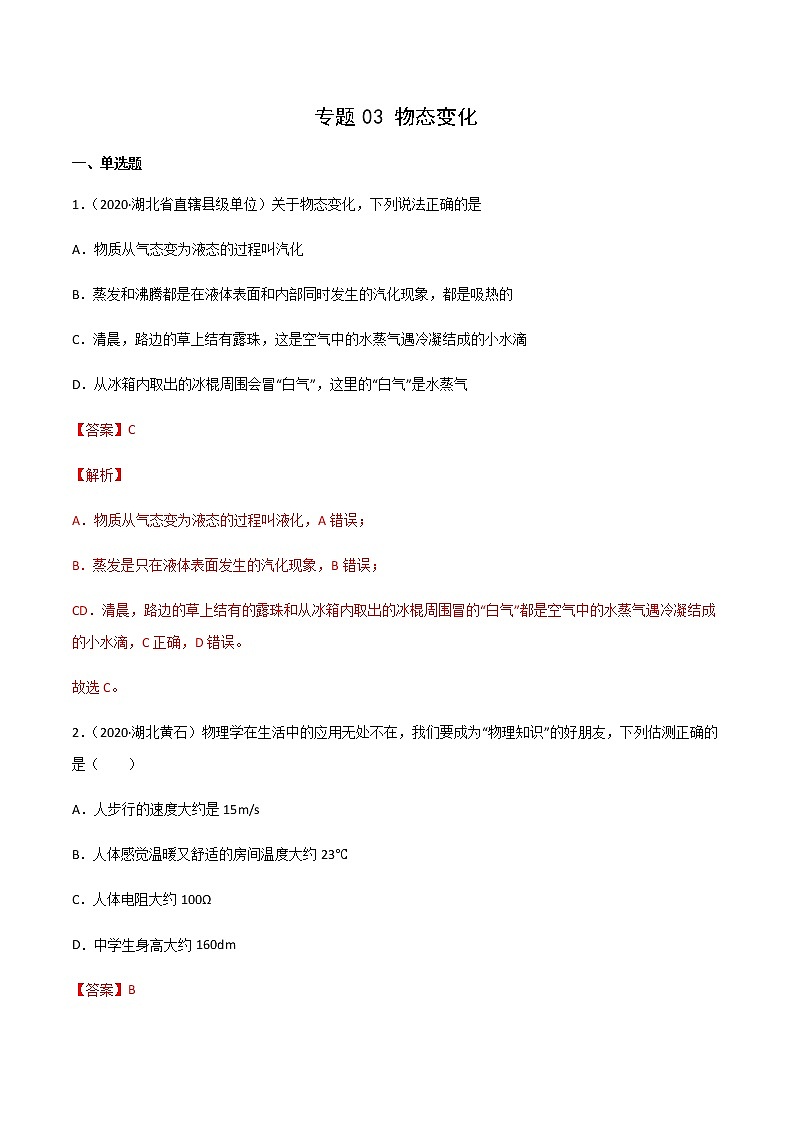 专题 03 物态变化

一、单选题

1．（2020·湖北省直辖县级单位）关于物态变化，下列说法正确的是

A．物质从气态变为液态的过程叫汽化

B．蒸发和沸腾都是在液体表面和内部同时发生的汽化现象，都是吸热的

C．清晨，路边的草上结有露珠，这是空气中的水蒸气遇冷凝结成的小水滴

D．从冰箱内取出的冰棍周围会冒"白气"，这里的"白气"是水蒸气

【答案】C

【解析】

A．物质从气态变为液态的过程叫液化，A 错误；

B．蒸发是只在液体表面发生的汽化现象，B 错误；

CD．清晨，路边的草上结有的露珠和从冰箱内取出的冰棍周围冒的"白气"都是空气中的水蒸气遇冷凝结成的小水滴，C 正确，D 错误。

故选 C。

2．（2020·湖北黄石）物理学在生活中的应用无处不在，我们要成为"物理知识"的好朋友，下列估测正确的是（　　）

A．人步行的速度大约是 15m/s

B．人体感觉温暖又舒适的房间温度大约 23℃

C．人体电阻大约 100Ω

D．中学生身高大约 160dm

【答案】B